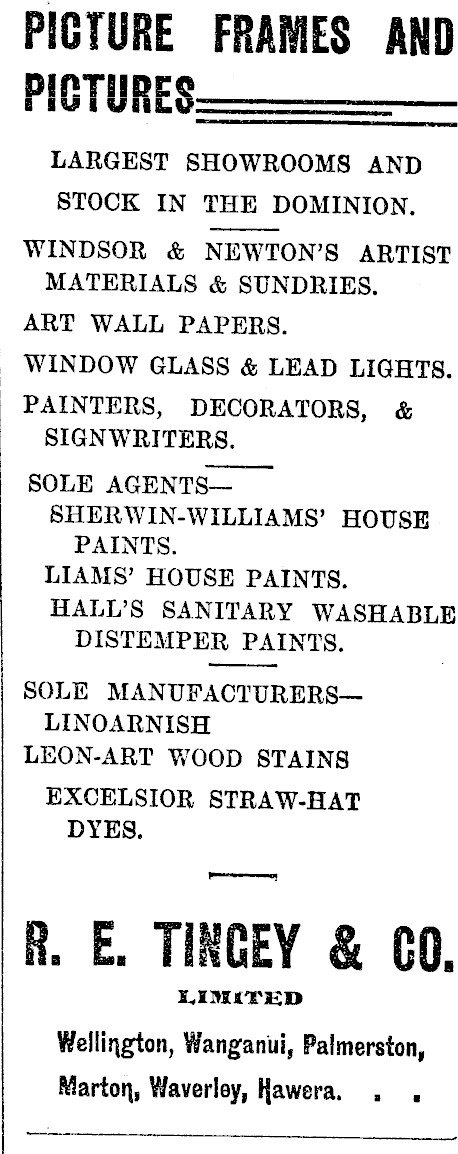 PICTURE FRAMES AND PICTURES

LARGEST SHOWROOMS AND STOCK IN THE DOMINION.

WINDSOR & NEWTON'S ARTIST MATERIALS & SUNDRIES.

ART WALL PAPERS.

WINDOW GLASS & LEAD LIGHTS.

PAINTERS, DECORATORS, & SIGNWRITERS.

SOLE AGENTS—
SHERWIN-WILLIAMS' HOUSE PAINTS.
LIAMS' HOUSE PAINTS.
HALL'S SANITARY WASHABLE DISTEMPER PAINTS.

SOLE MANUFACTURERS—
LINOARNISH
LEON-ART WOOD STAINS
EXCELSIOR STRAW-HAT DYES.

R. E. TINGEY & CO.
LIMITED
Wellington, Wanganui, Palmerston, Marton, Waverley, Hawera. . .